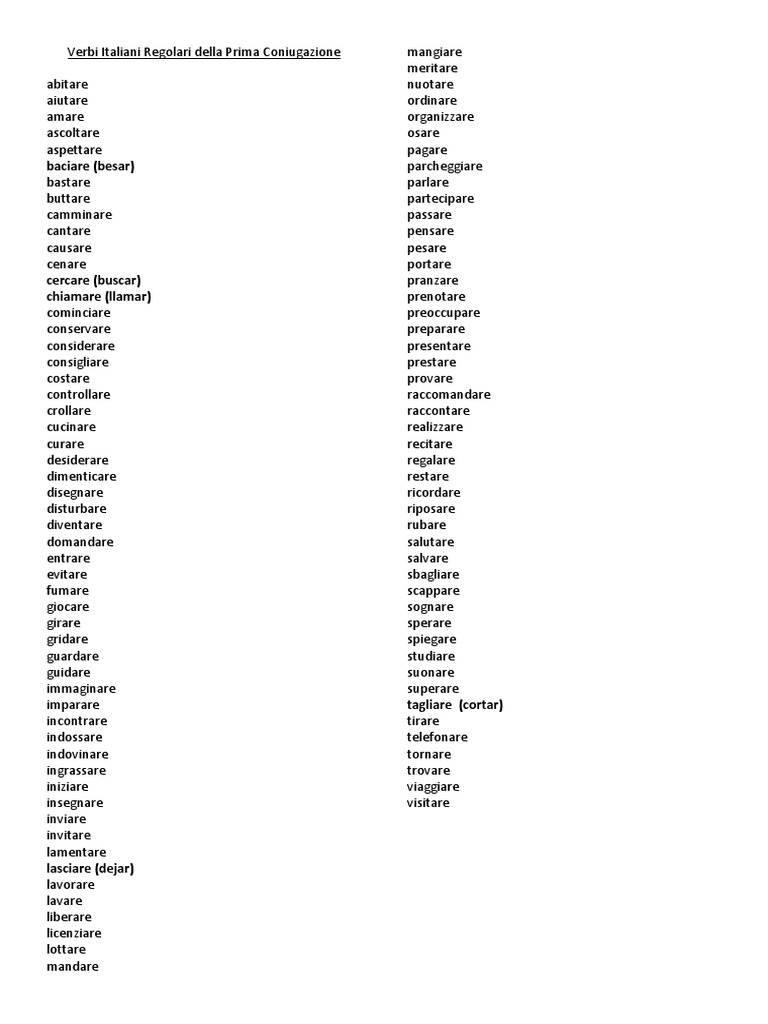 Verbi Italiani Regolari della Prima Coniugazione

abitare
aiutare
amare
ascoltare
aspettare
baciare (besar)
bastare
buttare
camminare
cantare
causare
cenare
cercare (buscar)
chiamare (llamar)
cominciare
conservare
considerare
consigliare
costare
controllare
crollare
cucinare
curare
desiderare
dimenticare
disegnare
disturbare
diventare
domandare
entrare
evitare
fumare
giocare
girare
gridare
guardare
guidare
immaginare
imparare
incontrare
indossare
indovinare
ingrassare
iniziare
insegnare
inviare
invitare
lamentare
lasciare (dejar)
lavorare
lavare
liberare
licenziare
lottare
mandare

mangiare
meritare
nuotare
ordinare
organizzare
osare
pagare
parcheggiare
parlare
partecipare
passare
pensare
pesare
portare
pranzare
prenotare
preoccupare
preparare
presentare
prestare
provare
raccomandare
raccontare
realizzare
recitare
regalare
restare
ricordare
riposare
rubare
salutare
salvare
sbagliare
scappare
sognare
sperare
spiegare
studiare
suonare
superare
tagliare (cortar)
tirare
telefonare
tornare
trovare
viaggiare
visitare